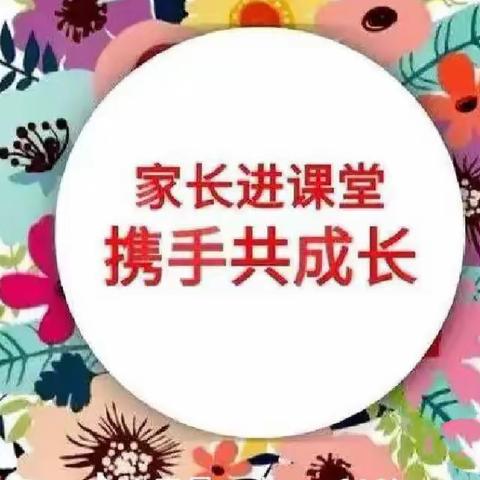 家长进课堂
携手共成长